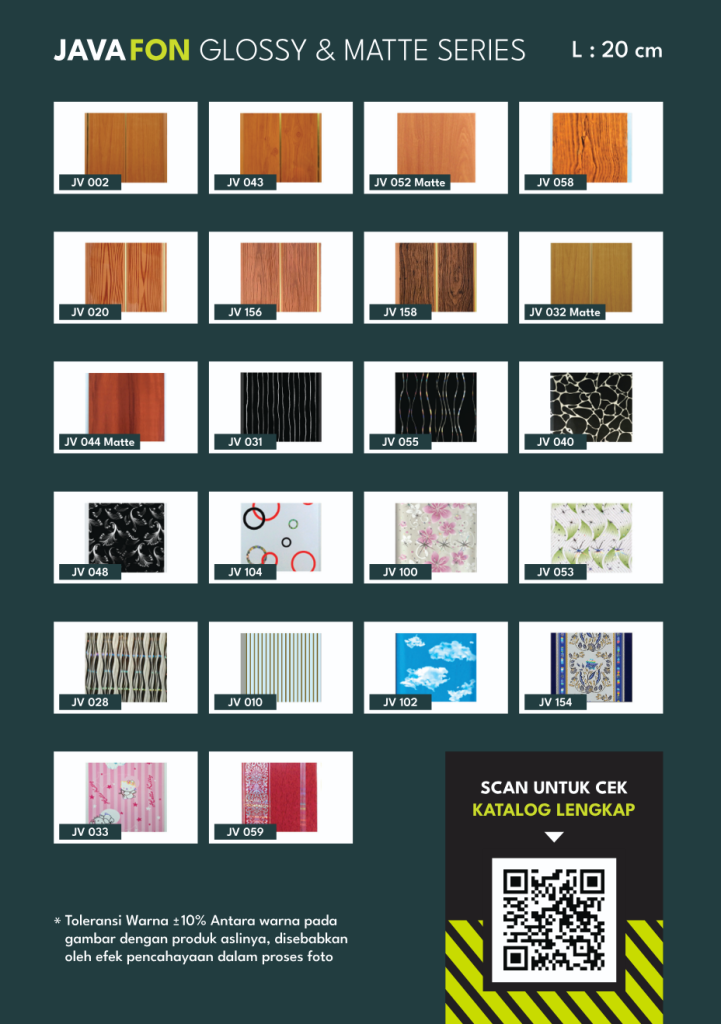 JAVAFON GLOSSY & MATTE SERIES L : 20 cm

JV 002

JV 043

JV 052 Matte

JV 058

JV 020

JV 156

JV 158

JV 032 Matte

JV 044 Matte

JV 031

JV 055

JV 040

JV 048

JV 104

JV 100

JV 053

JV 028

JV 010

JV 102

JV 154

JV 033

JV 059

SCAN UNTUK CEK
KATALOG LENGKAP

* Toleransi Warna ±10% Antara warna pada gambar dengan produk aslinya, disebabkan oleh efek pencahayaan dalam proses foto